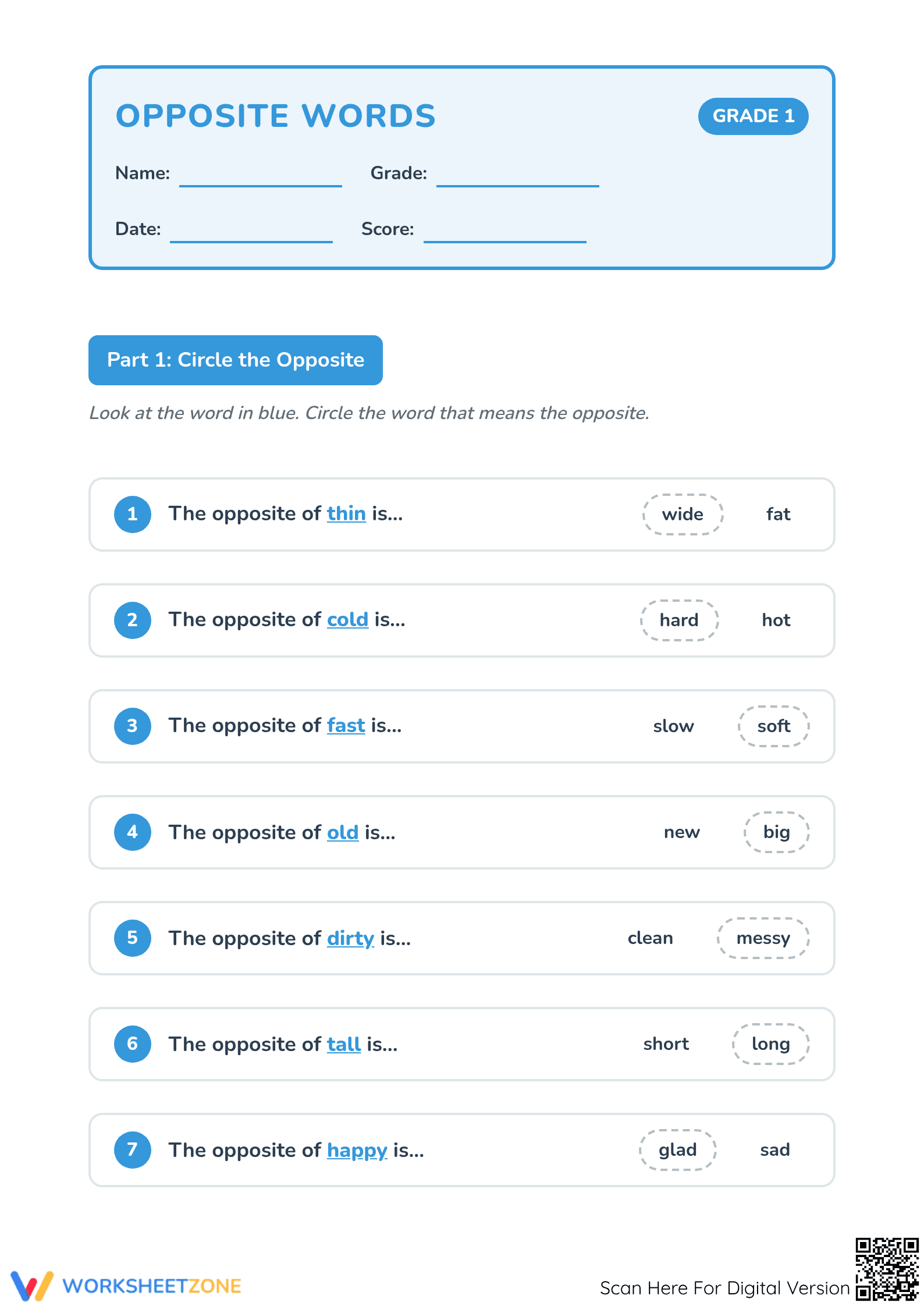 OPPOSITE WORDS

GRADE 1

Name: ____ Grade: ____

Date: ____ Score: ____

Part 1: Circle the Opposite

Look at the word in blue. Circle the word that means the opposite.

1 The opposite of thin is... wide fat

2 The opposite of cold is... hard hot

3 The opposite of fast is... slow soft

4 The opposite of old is... new big

5 The opposite of dirty is... clean messy

6 The opposite of tall is... short long

7 The opposite of happy is... glad sad

WORKSHEETZONE

Scan Here For Digital Version